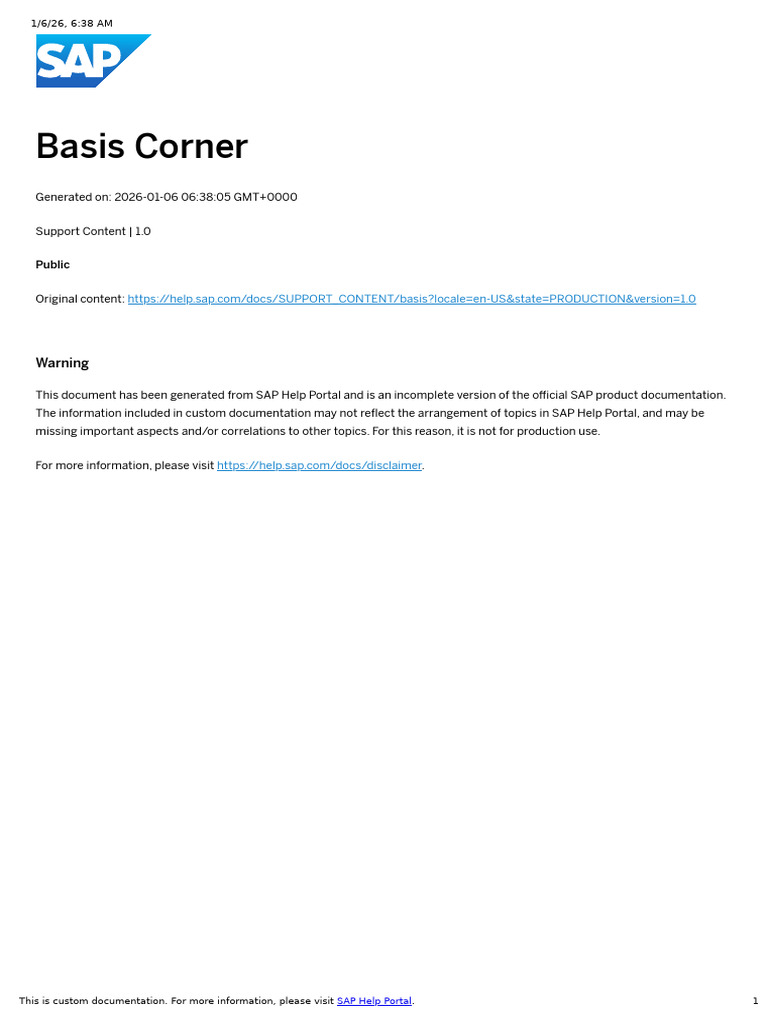 1/6/26, 6:38 AM

SAP

Basis Corner

Generated on: 2026-01-06 06:38:05 GMT+0000

Support Content | 1.0

Public

Original content: https://help.sap.com/docs/SUPPORT_CONTENT/basis?locale=en-US&state=PRODUCTION&version=1.0

Warning

This document has been generated from SAP Help Portal and is an incomplete version of the official SAP product documentation. The information included in custom documentation may not reflect the arrangement of topics in SAP Help Portal, and may be missing important aspects and/or correlations to other topics. For this reason, it is not for production use.

For more information, please visit https://help.sap.com/docs/disclaimer.

This is custom documentation. For more information, please visit SAP Help Portal.

1